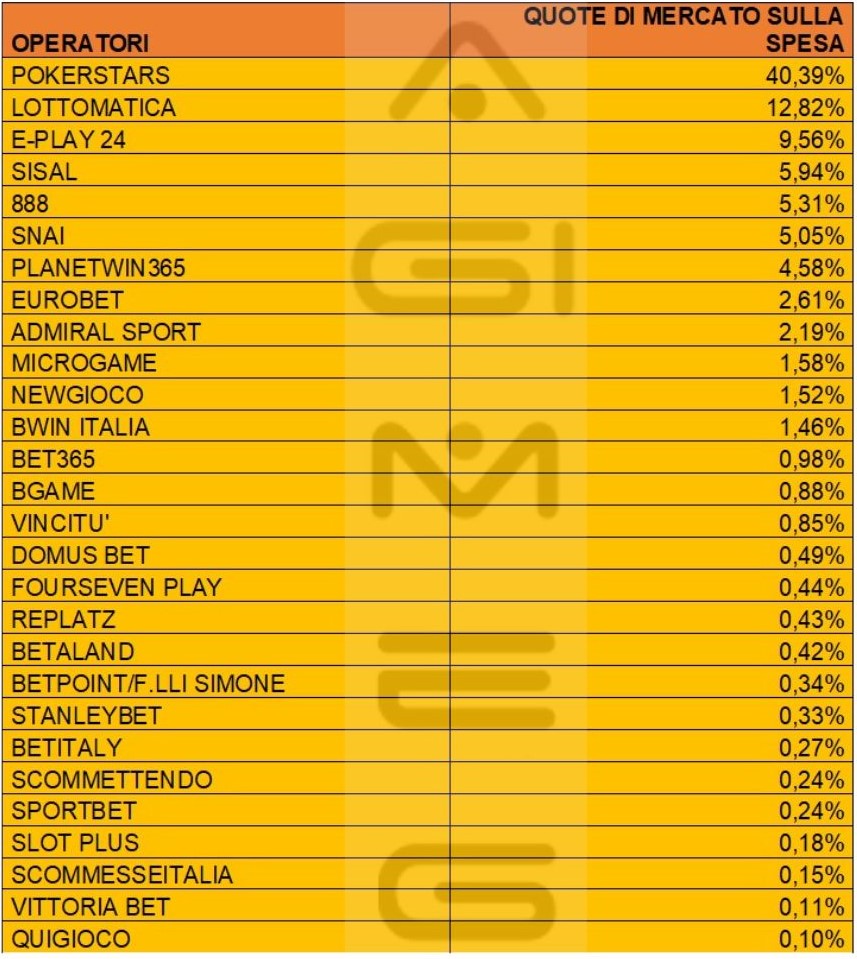 | OPERATORI | QUOTE DI MERCATO SULLA SPESA |
|---|---|
| POKERSTARS | 40,39% |
| LOTTOMATICA | 12,82% |
| E-PLAY 24 | 9,56% |
| SISAL | 5,94% |
| 888 | 5,31% |
| SNAI | 5,05% |
| PLANETWIN365 | 4,58% |
| EUROBET | 2,61% |
| ADMIRAL SPORT | 2,19% |
| MICROGAME | 1,58% |
| NEWGIOCO | 1,52% |
| BWIN ITALIA | 1,46% |
| BET365 | 0,98% |
| BGAME | 0,88% |
| VINCITU' | 0,85% |
| DOMUS BET | 0,49% |
| FOURSEVEN PLAY | 0,44% |
| REPLATZ | 0,43% |
| BETALAND | 0,42% |
| BETPOINT/F.LLI SIMONE | 0,34% |
| STANLEYBET | 0,33% |
| BETITALY | 0,27% |
| SCOMMETTENDO | 0,24% |
| SPORTBET | 0,24% |
| SLOT PLUS | 0,18% |
| SCOMMESSEITALIA | 0,15% |
| VITTORIA BET | 0,11% |
| QUIGIOCO | 0,10% |

AGIMEG